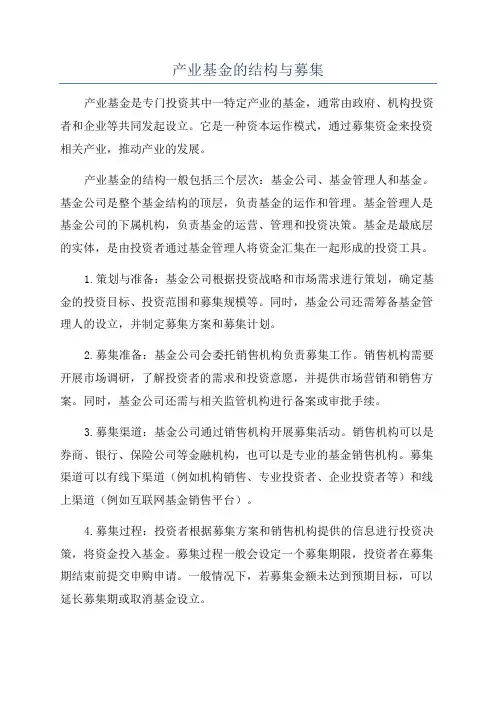 产业基金的结构与募集

产业基金是专门投资其中一特定产业的基金，通常由政府、机构投资者和企业等共同发起设立。它是一种资本运作模式，通过募集资金来投资相关产业，推动产业的发展。

产业基金的结构一般包括三个层次：基金公司、基金管理人和基金。基金公司是整个基金结构的顶层，负责基金的运作和管理。基金管理人是基金公司的下属机构，负责基金的运营、管理和投资决策。基金是最底层的实体，是由投资者通过基金管理人将资金汇集在一起形成的投资工具。

1.策划与准备：基金公司根据投资战略和市场需求进行策划，确定基金的投资目标、投资范围和募集规模等。同时，基金公司还需筹备基金管理人的设立，并制定募集方案和募集计划。

2.募集准备：基金公司会委托销售机构负责募集工作。销售机构需要开展市场调研，了解投资者的需求和投资意愿，并提供市场营销和销售方案。同时，基金公司还需与相关监管机构进行备案或审批手续。

3.募集渠道：基金公司通过销售机构开展募集活动。销售机构可以是券商、银行、保险公司等金融机构，也可以是专业的基金销售机构。募集渠道可以有线下渠道（例如机构销售、专业投资者、企业投资者等）和线上渠道（例如互联网基金销售平台）。

4.募集过程：投资者根据募集方案和销售机构提供的信息进行投资决策，将资金投入基金。募集过程一般会设定一个募集期限，投资者在募集期结束前提交申购申请。一般情况下，若募集金额未达到预期目标，可以延长募集期或取消基金设立。